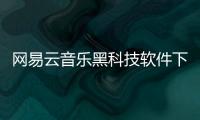 网易云音乐黑科技软件下